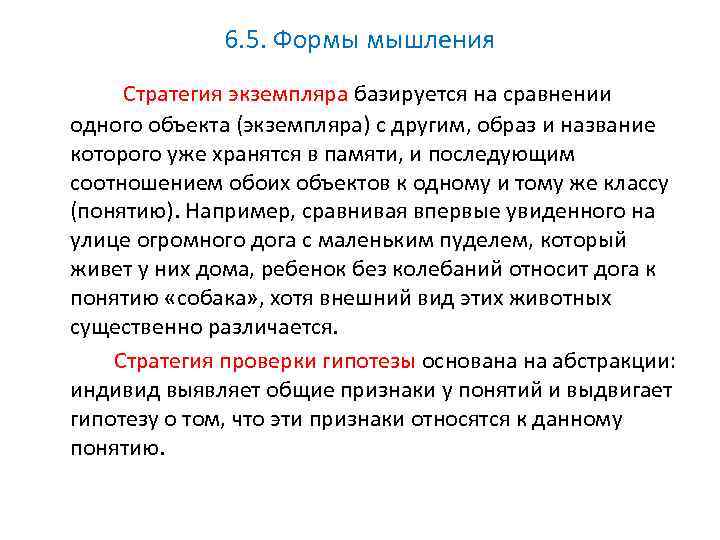 6.5. Формы мышления

Стратегия экземпляра базируется на сравнении одного объекта (экземпляра) с другим, образ и название которого уже хранятся в памяти, и последующим соотношением обоих объектов к одному и тому же классу (понятию). Например, сравнивая впервые увиденного на улице огромного дога с маленьким пуделем, который живет у них дома, ребенок без колебаний относит дога к понятию «собака», хотя внешний вид этих животных существенно различается.

Стратегия проверки гипотезы основана на абстракции: индивид выявляет общие признаки у понятий и выдвигает гипотезу о том, что эти признаки относятся к данному понятию.